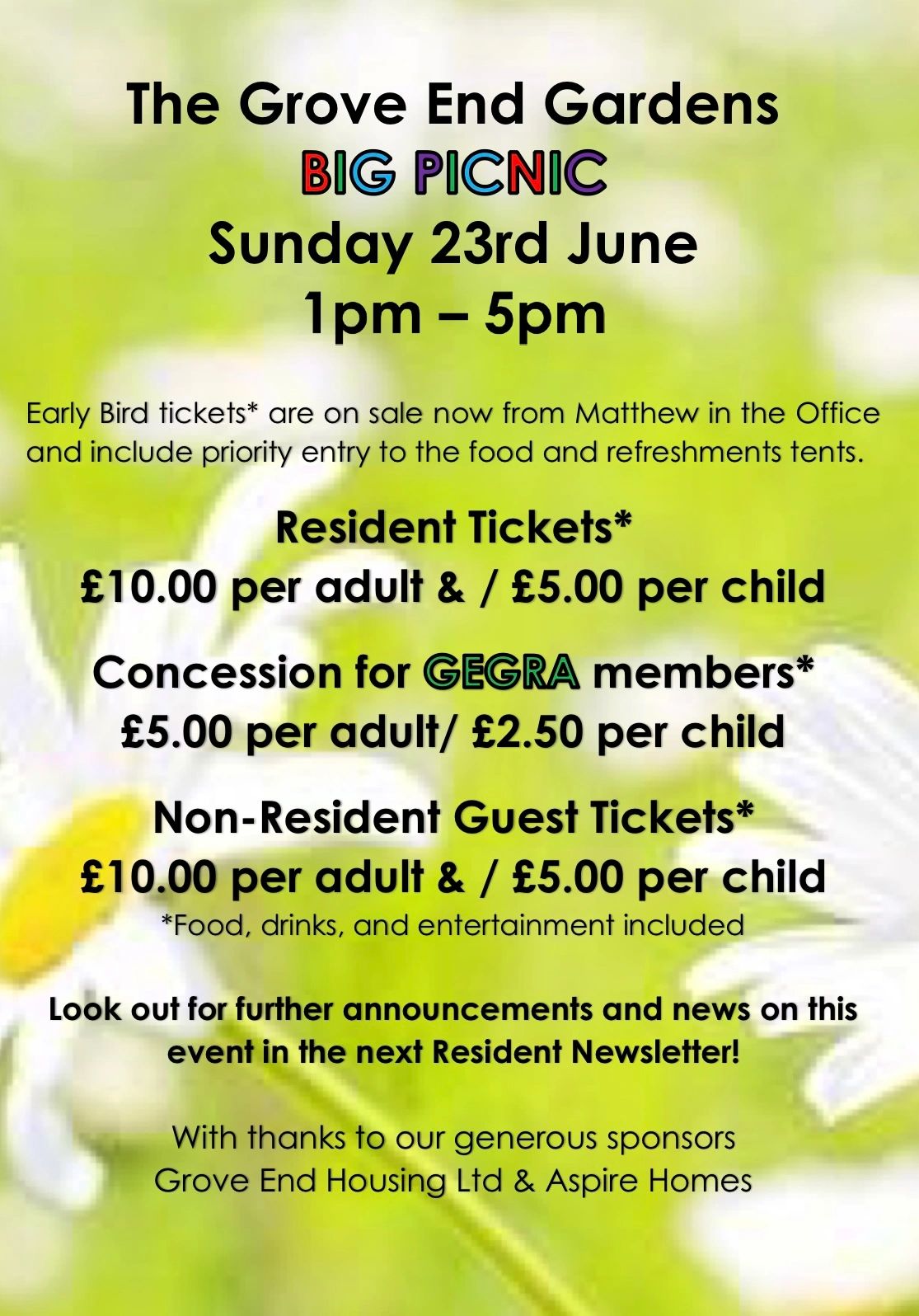 The Grove End Gardens
BIG PICNIC
Sunday 23rd June
1pm – 5pm

Early Bird tickets* are on sale now from Matthew in the Office and include priority entry to the food and refreshments tents.

Resident Tickets*
£10.00 per adult & / £5.00 per child

Concession for GEGRA members*
£5.00 per adult/ £2.50 per child

Non-Resident Guest Tickets*
£10.00 per adult & / £5.00 per child
*Food, drinks, and entertainment included

Look out for further announcements and news on this event in the next Resident Newsletter!

With thanks to our generous sponsors
Grove End Housing Ltd & Aspire Homes